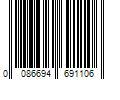 0 086694 691106